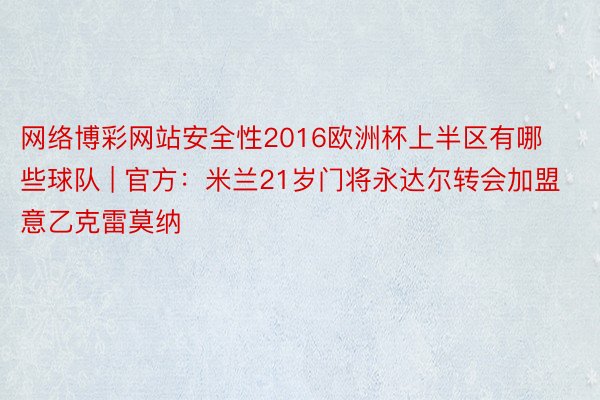 网络博彩网站安全性2016欧洲杯上半区有哪些球队 | 官方：米兰21岁门将永达尔转会加盟意乙克雷莫纳